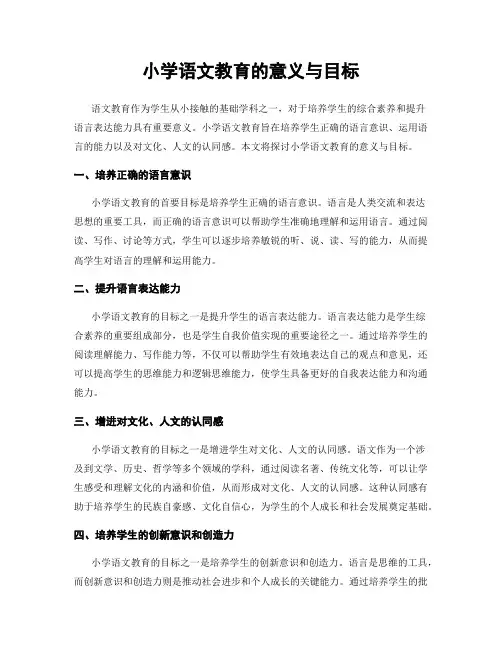 小学语文教育的意义与目标

语文教育作为学生从小接触的基础学科之一，对于培养学生的综合素养和提升语言表达能力具有重要意义。小学语文教育旨在培养学生正确的语言意识、运用语言的能力以及对文化、人文的认同感。本文将探讨小学语文教育的意义与目标。

一、培养正确的语言意识

小学语文教育的首要目标是培养学生正确的语言意识。语言是人类交流和表达思想的重要工具，而正确的语言意识可以帮助学生准确地理解和运用语言。通过阅读、写作、讨论等方式，学生可以逐步培养敏锐的听、说、读、写的能力，从而提高学生对语言的理解和运用能力。

二、提升语言表达能力

小学语文教育的目标之一是提升学生的语言表达能力。语言表达能力是学生综合素养的重要组成部分，也是学生自我价值实现的重要途径之一。通过培养学生的阅读理解能力、写作能力等，不仅可以帮助学生有效地表达自己的观点和意见，还可以提高学生的思维能力和逻辑思维能力，使学生具备更好的自我表达能力和沟通能力。

三、增进对文化、人文的认同感

小学语文教育的目标之一是增进学生对文化、人文的认同感。语文作为一个涉及到文学、历史、哲学等多个领域的学科，通过阅读名著、传统文化等，可以让学生感受和理解文化的内涵和价值，从而形成对文化、人文的认同感。这种认同感有助于培养学生的民族自豪感、文化自信心，为学生的个人成长和社会发展奠定基础。

四、培养学生的创新意识和创造力

小学语文教育的目标之一是培养学生的创新意识和创造力。语言是思维的工具，而创新意识和创造力则是推动社会进步和个人成长的关键能力。通过培养学生的批